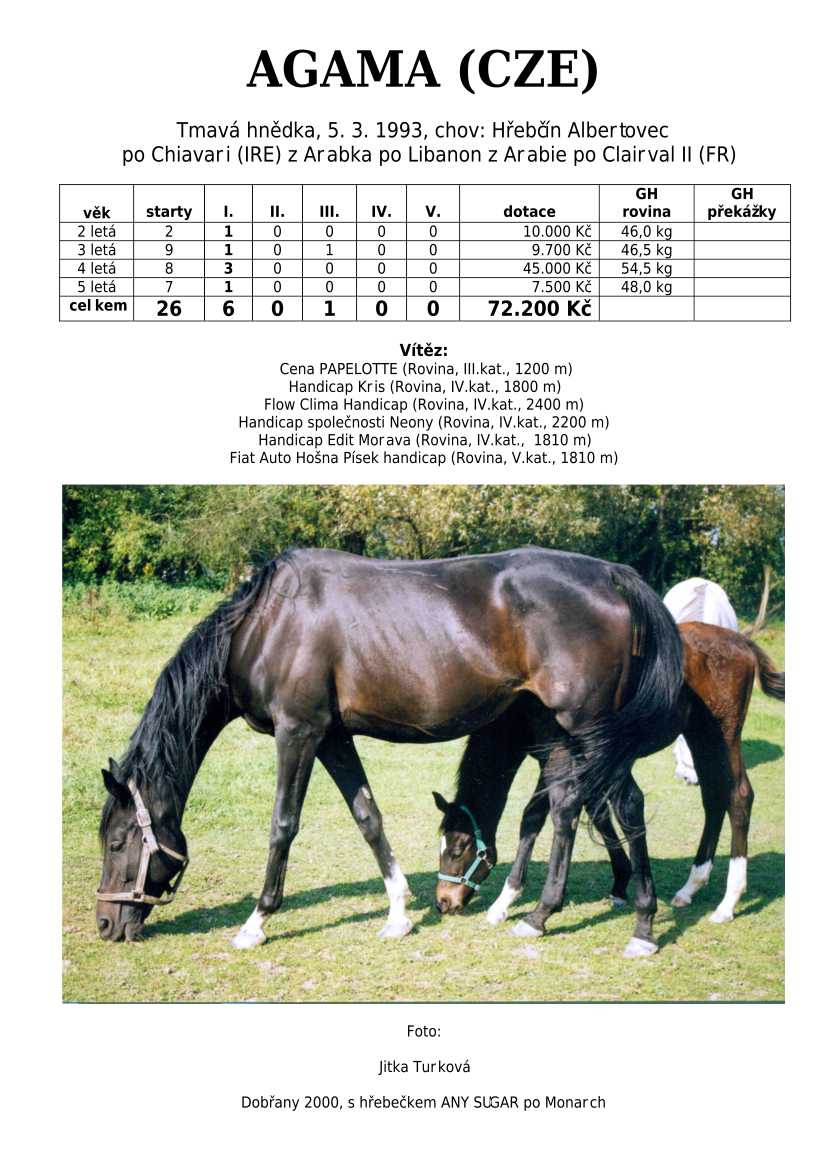 AGAMA (CZE)

Tmavá hnědka, 5. 3. 1993, chov: Hřebčín Albertovec
po Chiavari (IRE) z Arabka po Libanon z Arabie po Clairval II (FR)

| věk | starty | I. | II. | III. | IV. | V. | dotace | GH rovina | GH překážky |
|---|---|---|---|---|---|---|---|---|---|
| 2 letá | 2 | 1 | 0 | 0 | 0 | 0 | 10.000 Kč | 46,0 kg | |
| 3 letá | 9 | 1 | 0 | 1 | 0 | 0 | 9.700 Kč | 46,5 kg | |
| 4 letá | 8 | 3 | 0 | 0 | 0 | 0 | 45.000 Kč | 54,5 kg | |
| 5 letá | 7 | 1 | 0 | 0 | 0 | 0 | 7.500 Kč | 48,0 kg | |
| celkem | 26 | 6 | 0 | 1 | 0 | 0 | 72.200 Kč | | |

Vítěz:
Cena PAPELOTTE (Rovina, III.kat., 1200 m)
Handicap Kris (Rovina, IV.kat., 1800 m)
Flow Clima Handicap (Rovina, IV.kat., 2400 m)
Handicap společnosti Neony (Rovina, IV.kat., 2200 m)
Handicap Edit Morava (Rovina, IV.kat., 1810 m)
Fiat Auto Hošna Písek handicap (Rovina, V.kat., 1810 m)

Foto:

Jitka Turková

Dobřany 2000, s hřebečkem ANY SUGAR po Monarch